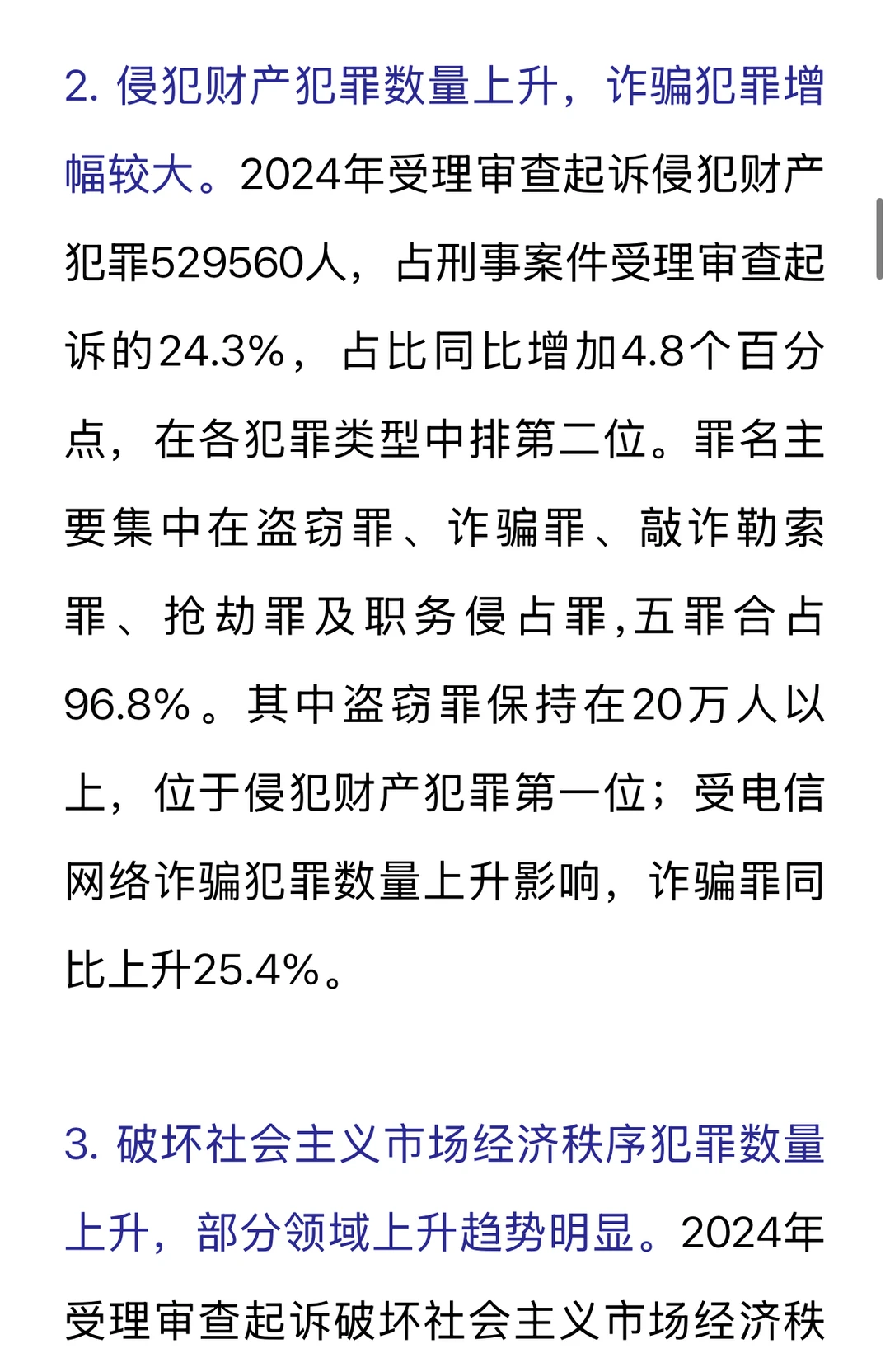 2. 侵犯财产犯罪数量上升，诈骗犯罪增幅较大。2024年受理审查起诉侵犯财产犯罪529560人，占刑事案件受理审查起诉的24.3%，占比同比增加4.8个百分点，在各犯罪类型中排第二位。罪名主要集中在盗窃罪、诈骗罪、敲诈勒索罪、抢劫罪及职务侵占罪,五罪合占96.8%。其中盗窃罪保持在20万人以上，位于侵犯财产犯罪第一位；受电信网络诈骗犯罪数量上升影响，诈骗罪同比上升25.4%。

3. 破坏社会主义市场经济秩序犯罪数量上升，部分领域上升趋势明显。2024年受理审查起诉破坏社会主义市场经济秩